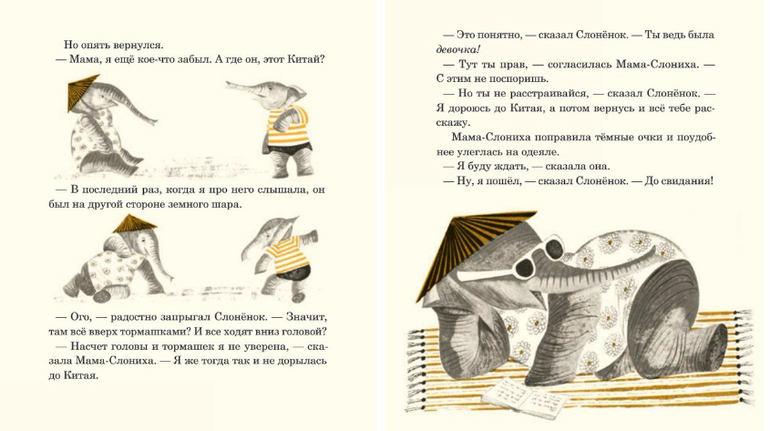 Но опять вернулся.

— Мама, я ещё кое-что забыл. А где он, этот Китай?

— В последний раз, когда я про него слышала, он был на другой стороне земного шара.

— Ого, — радостно запрыгал Слонёнок. — Значит, там всё вверх тормашками? И все ходят вниз головой?

— Насчет головы и тормашек я не уверена, — сказала Мама-Слониха. — Я же тогда так и не дорылась до Китая.

— Это понятно, — сказал Слонёнок. — Ты ведь была девочка!

— Тут ты прав, — согласилась Мама-Слониха. — С этим не поспоришь.

— Но ты не расстраивайся, — сказал Слонёнок. — Я дороюсь до Китая, а потом вернусь и всё тебе расскажу.

Мама-Слониха поправила тёмные очки и поудобнее улеглась на одеяле.

— Я буду ждать, — сказала она.

— Ну, я пошёл, — сказал Слонёнок. — До свидания!